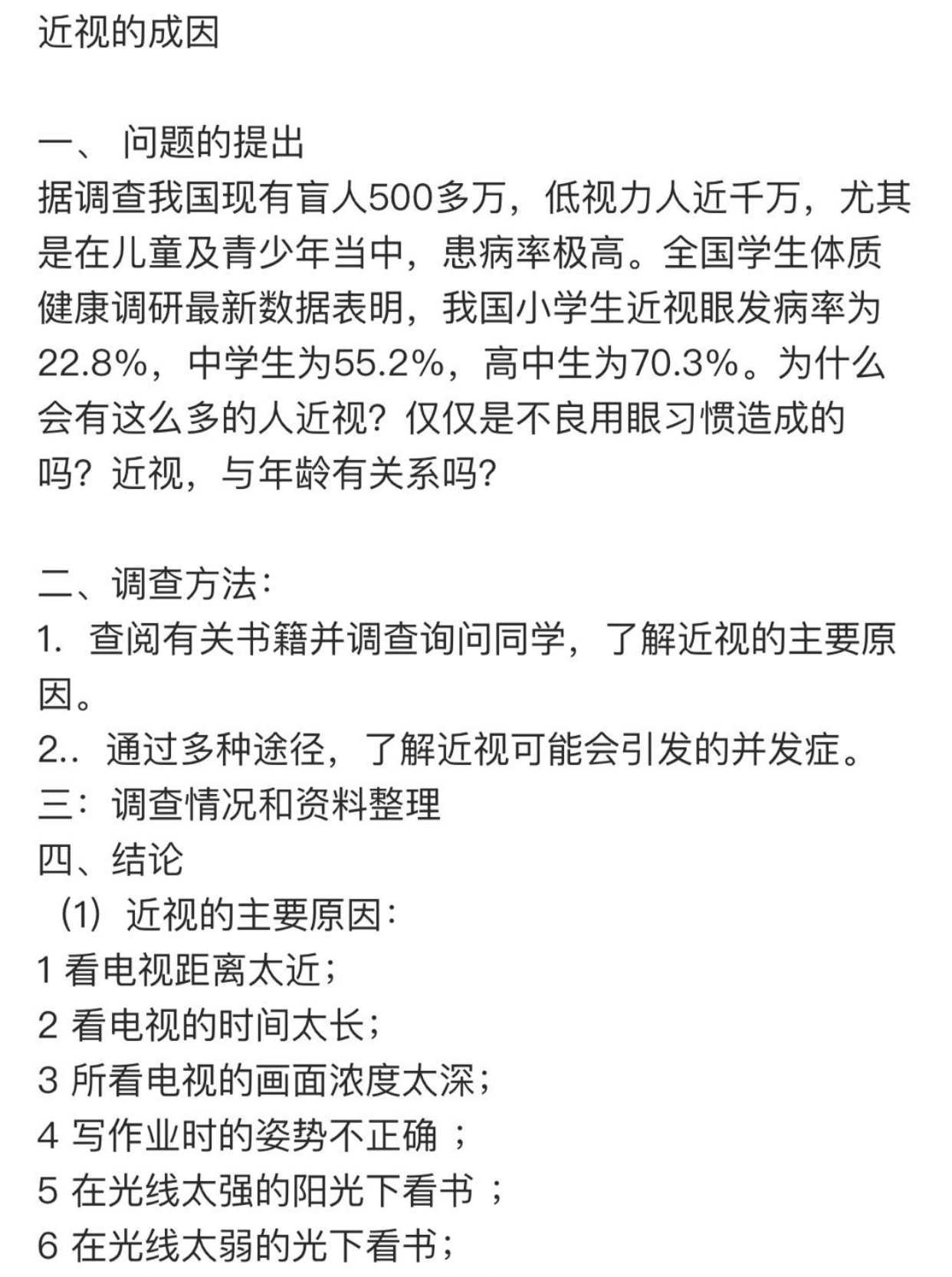 近视的成因

一、 问题的提出
据调查我国现有盲人500多万，低视力人近千万，尤其是在儿童及青少年当中，患病率极高。全国学生体质健康调研最新数据表明，我国小学生近视眼发病率为22.8%，中学生为55.2%，高中生为70.3%。为什么会有这么多的人近视？仅仅是不良用眼习惯造成的吗？近视，与年龄有关系吗？

二、调查方法：
1. 查阅有关书籍并调查询问同学，了解近视的主要原因。
2.. 通过多种途径，了解近视可能会引发的并发症。
三：调查情况和资料整理
四、结论
（1）近视的主要原因：
1 看电视距离太近；
2 看电视的时间太长；
3 所看电视的画面浓度太深；
4 写作业时的姿势不正确 ；
5 在光线太强的阳光下看书 ；
6 在光线太弱的光下看书；